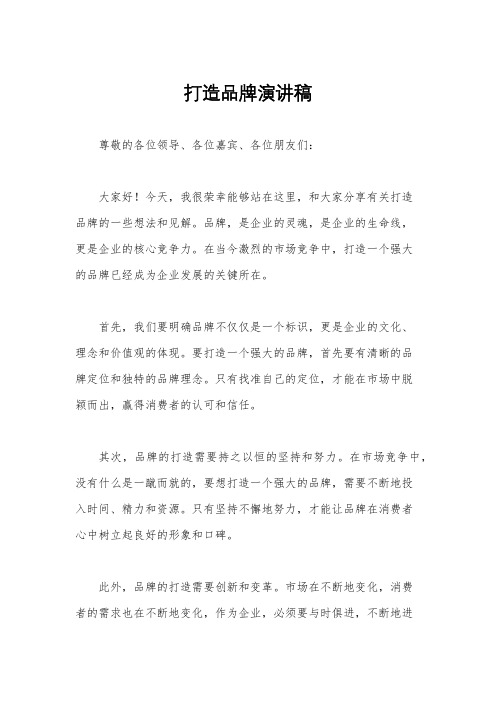 打造品牌演讲稿

尊敬的各位领导、各位嘉宾、各位朋友们：

大家好！今天，我很荣幸能够站在这里，和大家分享有关打造品牌的一些想法和见解。品牌，是企业的灵魂，是企业的生命线，更是企业的核心竞争力。在当今激烈的市场竞争中，打造一个强大的品牌已经成为企业发展的关键所在。

首先，我们要明确品牌不仅仅是一个标识，更是企业的文化、理念和价值观的体现。要打造一个强大的品牌，首先要有清晰的品牌定位和独特的品牌理念。只有找准自己的定位，才能在市场中脱颖而出，赢得消费者的认可和信任。

其次，品牌的打造需要持之以恒的坚持和努力。在市场竞争中，没有什么是一蹴而就的，要想打造一个强大的品牌，需要不断地投入时间、精力和资源。只有坚持不懈地努力，才能让品牌在消费者心中树立起良好的形象和口碑。

此外，品牌的打造需要创新和变革。市场在不断地变化，消费者的需求也在不断地变化，作为企业，必须要与时俱进，不断地进